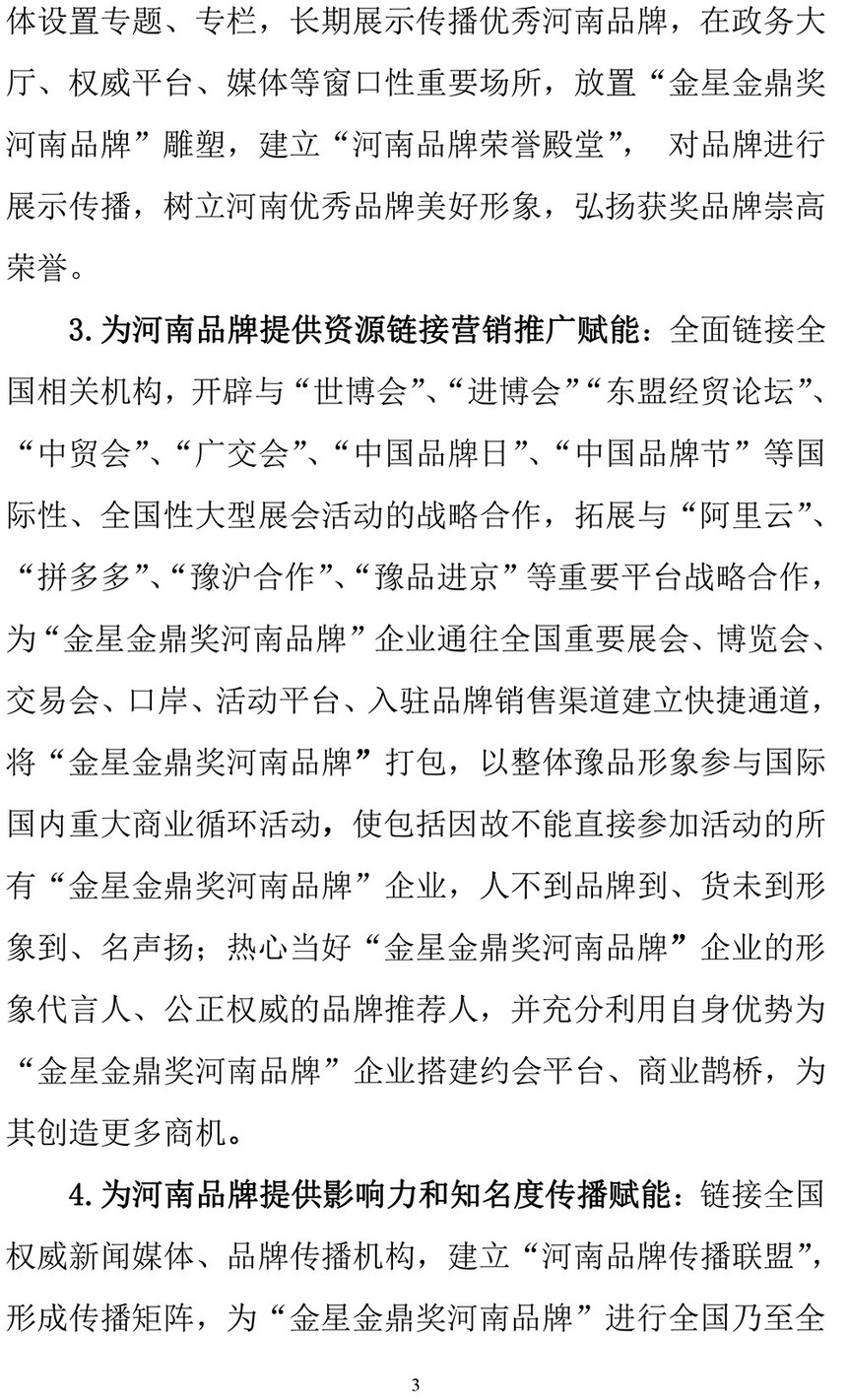 体设置专题、专栏，长期展示传播优秀河南品牌，在政务大厅、权威平台、媒体等窗口性重要场所，放置“金星金鼎奖河南品牌”雕塑，建立“河南品牌荣誉殿堂”， 对品牌进行展示传播，树立河南优秀品牌美好形象，弘扬获奖品牌崇高荣誉。

3.为河南品牌提供资源链接营销推广赋能：全面链接全国相关机构，开辟与“世博会”、“进博会”“东盟经贸论坛”、“中贸会”、“广交会”、“中国品牌日”、“中国品牌节”等国际性、全国性大型展会活动的战略合作，拓展与“阿里云”、“拼多多”、“豫沪合作”、“豫品进京”等重要平台战略合作，为“金星金鼎奖河南品牌”企业通往全国重要展会、博览会、交易会、口岸、活动平台、入驻品牌销售渠道建立快捷通道，将“金星金鼎奖河南品牌”打包，以整体豫品形象参与国际国内重大商业循环活动，使包括因故不能直接参加活动的所有“金星金鼎奖河南品牌”企业，人不到品牌到、货未到形象到、名声扬；热心当好“金星金鼎奖河南品牌”企业的形象代言人、公正权威的品牌推荐人，并充分利用自身优势为“金星金鼎奖河南品牌”企业搭建约会平台、商业鹊桥，为其创造更多商机。

4.为河南品牌提供影响力和知名度传播赋能：链接全国权威新闻媒体、品牌传播机构，建立“河南品牌传播联盟”，形成传播矩阵，为“金星金鼎奖河南品牌”进行全国乃至全

3